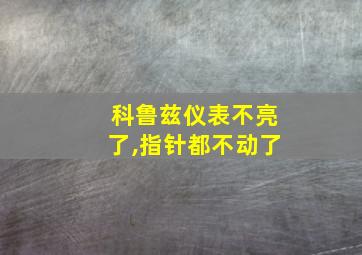 科鲁兹仪表不亮了,指针都不动了